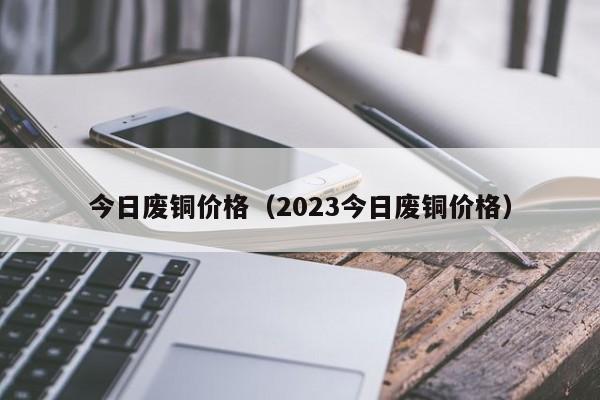 今日废铜价格（2023今日废铜价格）